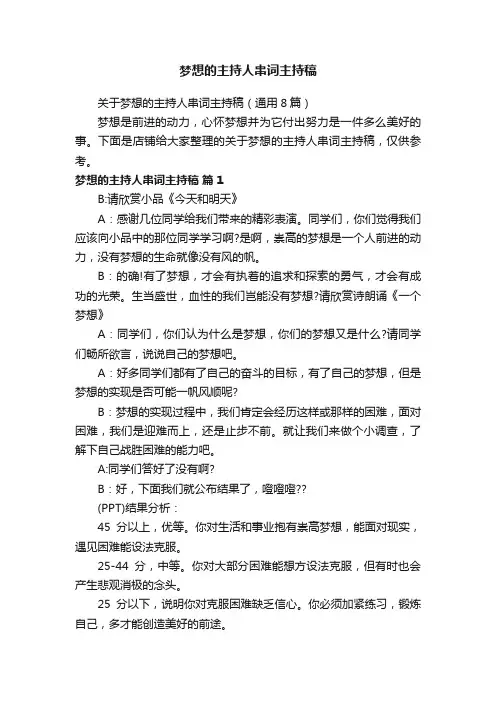 梦想的主持人串词主持稿

关于梦想的主持人串词主持稿（通用 8 篇）

梦想是前进的动力，心怀梦想并为它付出努力是一件多么美好的事。下面是店铺给大家整理的关于梦想的主持人串词主持稿，仅供参考。

梦想的主持人串词主持稿 篇 1

B:请欣赏小品《今天和明天》

A：感谢几位同学给我们带来的精彩表演。同学们，你们觉得我们应该向小品中的那位同学学习啊?是啊，崇高的梦想是一个人前进的动力，没有梦想的生命就像没有风的帆。

B：的确!有了梦想，才会有执着的追求和探索的勇气，才会有成功的光荣。生当盛世，血性的我们岂能没有梦想?请欣赏诗朗诵《一个梦想》

A：同学们，你们认为什么是梦想，你们的梦想又是什么?请同学们畅所欲言，说说自己的梦想吧。

A：好多同学们都有了自己的奋斗的目标，有了自己的梦想，但是梦想的实现是否可能一帆风顺呢?

B：梦想的实现过程中，我们肯定会经历这样或那样的困难，面对困难，我们是迎难而上，还是止步不前。就让我们来做个小调查，了解下自己战胜困难的能力吧。

A:同学们答好了没有啊?

B：好，下面我们就公布结果了，噔噔噔??

(PPT)结果分析：

45 分以上，优等。你对生活和事业抱有崇高梦想，能面对现实，遇见困难能设法克服。

25-44 分，中等。你对大部分困难能想方设法克服，但有时也会产生悲观消极的念头。

25 分以下，说明你对克服困难缺乏信心。你必须加紧练习，锻炼自己，多才能创造美好的前途。